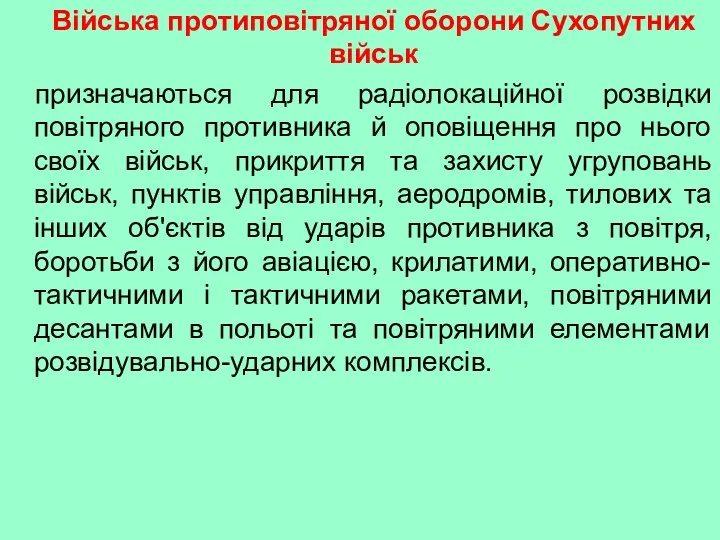 Війська протиповітряної оборони Сухопутних військ

призначаються для радіолокаційної розвідки повітряного противника й оповіщення про нього своїх військ, прикриття та захисту угруповань військ, пунктів управління, аеродромів, тилових та інших об'єктів від ударів противника з повітря, боротьби з його авіацією, крилатими, оперативно-тактичними і тактичними ракетами, повітряними десантами в польоті та повітряними елементами розвідувально-ударних комплексів.